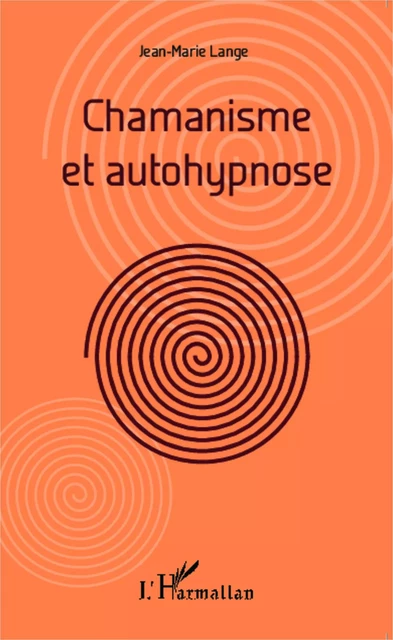 Jean-Marie Lange

Chamanisme et autohypnose

L'Harmattan